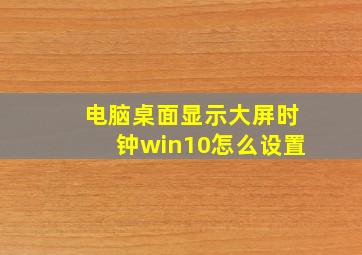 电脑桌面显示大屏时钟win10怎么设置